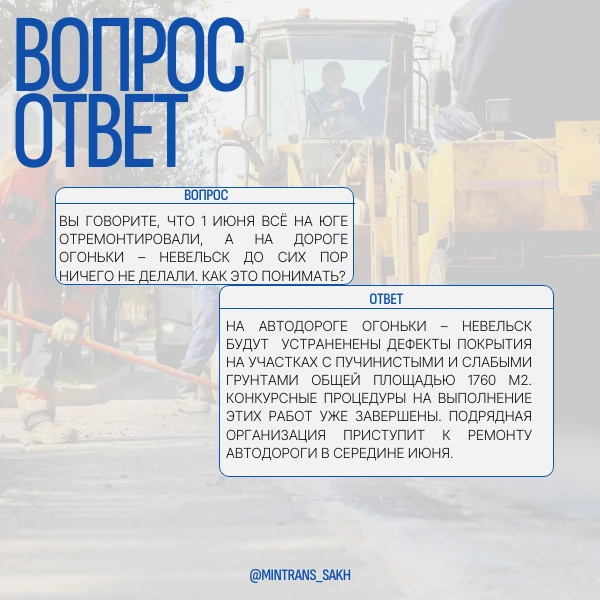 ВОПРОС
ОТВЕТ

ВОПРОС

ВЫ ГОВОРИТЕ, ЧТО 1 ИЮНЯ ВСЁ НА ЮГЕ ОТРЕМОНТИРОВАЛИ, А НА ДОРОГЕ ОГОНЬКИ – НЕВЕЛЬСК ДО СИХ ПОР НИЧЕГО НЕ ДЕЛАЛИ. КАК ЭТО ПОНИМАТЬ?

ОТВЕТ

НА АВТОДОРОГЕ ОГОНЬКИ – НЕВЕЛЬСК БУДУТ УСТРАНЕНЕНЫ ДЕФЕКТЫ ПОКРЫТИЯ НА УЧАСТКАХ С ПУЧИНИСТЫМИ И СЛАБЫМИ ГРУНТАМИ ОБЩЕЙ ПЛОЩАДЬЮ 1760 М2. КОНКУРСНЫЕ ПРОЦЕДУРЫ НА ВЫПОЛНЕНИЕ ЭТИХ РАБОТ УЖЕ ЗАВЕРШЕНЫ. ПОДРЯДНАЯ ОРГАНИЗАЦИЯ ПРИСТУПИТ К РЕМОНТУ АВТОДОРОГИ В СЕРЕДИНЕ ИЮНЯ.

@MINTRANS_SAKH